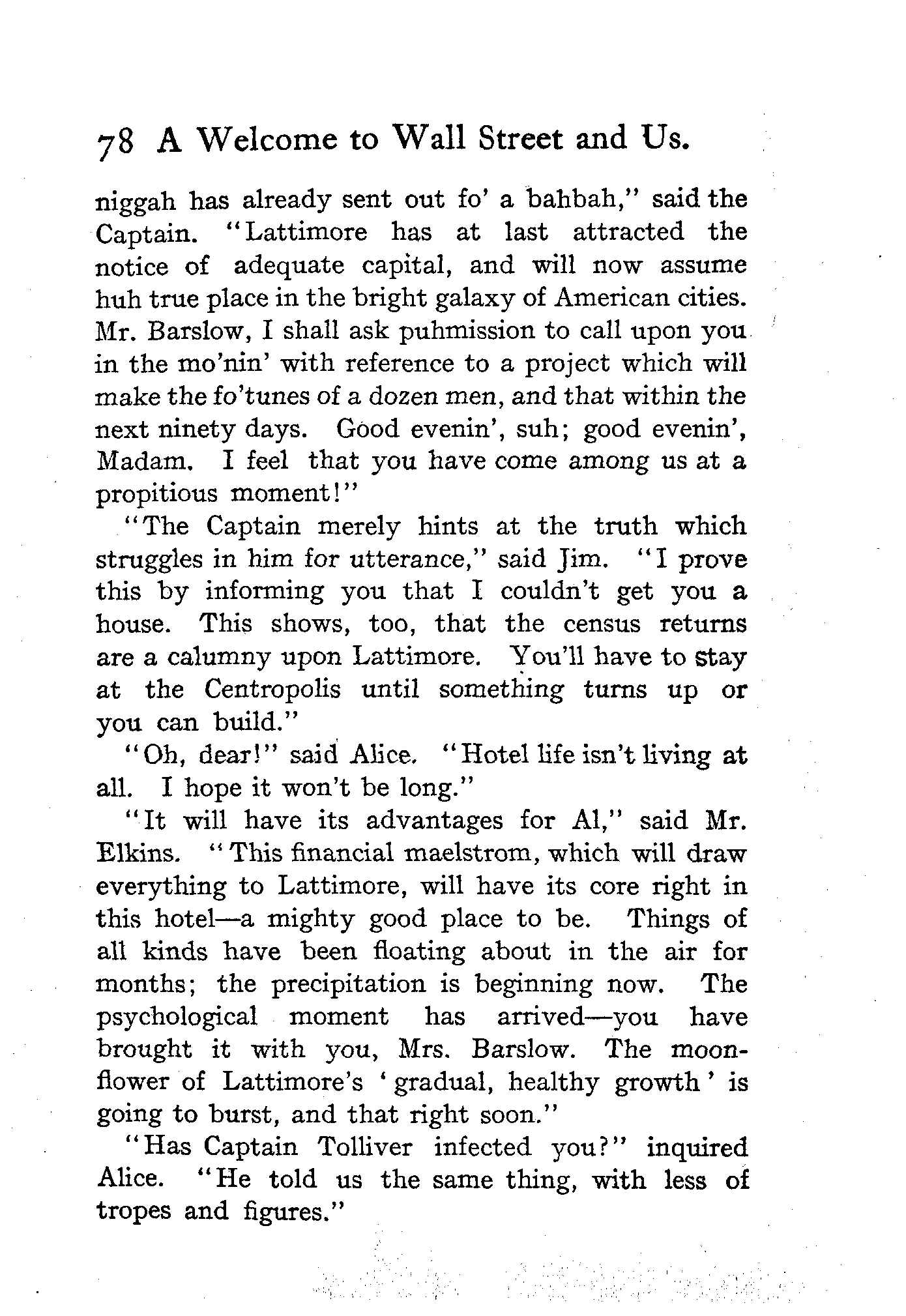 78 A Welcome to Wall Street and Us.

niggah has already sent out fo' a bahbah," said the Captain. "Lattimore has at last attracted the notice of adequate capital, and will now assume huh true place in the bright galaxy of American cities. Mr. Barslow, I shall ask puhmission to call upon you in the mo'nin' with reference to a project which will make the fo'tunes of a dozen men, and that within the next ninety days. Good evenin', suh; good evenin', Madam. I feel that you have come among us at a propitious moment!"

"The Captain merely hints at the truth which struggles in him for utterance," said Jim. "I prove this by informing you that I couldn't get you a house. This shows, too, that the census returns are a calumny upon Lattimore. You'll have to stay at the Centropolis until something turns up or you can build."

"Oh, dear!" said Alice. "Hotel life isn't living at all. I hope it won't be long."

"It will have its advantages for Al," said Mr. Elkins. "This financial maelstrom, which will draw everything to Lattimore, will have its core right in this hotel—a mighty good place to be. Things of all kinds have been floating about in the air for months; the precipitation is beginning now. The psychological moment has arrived—you have brought it with you, Mrs. Barslow. The moonflower of Lattimore's 'gradual, healthy growth' is going to burst, and that right soon."

"Has Captain Tolliver infected you?" inquired Alice. "He told us the same thing, with less of tropes and figures."